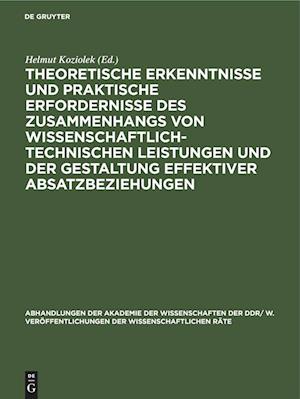 DE GRUYTER

Helmut Koziolek (Ed.)

THEORETISCHE ERKENNTNISSE UND PRAKTISCHE ERFORDERNISSE DES ZUSAMMENHANGS VON WISSENSCHAFTLICH-TECHNISCHEN LEISTUNGEN UND DER GESTALTUNG EFFEKTIVER ABSATZBEZIEHUNGEN

ABHANDLUNGEN DER AKADEMIE DER WISSENSCHAFTEN DER DDR/ W. VERÖFFENTLICHUNGEN DER WISSENSCHAFTLICHEN RÄTE

DE G